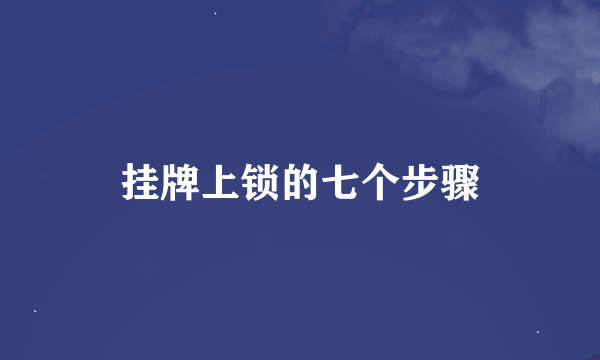 挂牌上锁的七个步骤